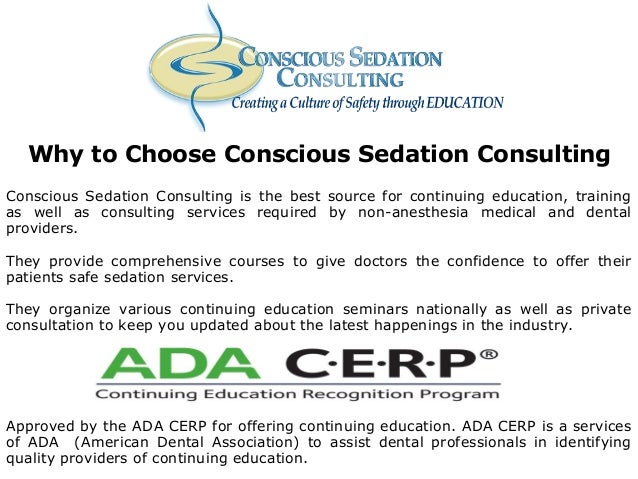 CONSCIOUS SEDATION CONSULTING
Creating a Culture of Safety through EDUCATION

Why to Choose Conscious Sedation Consulting

Conscious Sedation Consulting is the best source for continuing education, training as well as consulting services required by non-anesthesia medical and dental providers.

They provide comprehensive courses to give doctors the confidence to offer their patients safe sedation services.

They organize various continuing education seminars nationally as well as private consultation to keep you updated about the latest happenings in the industry.

ADA C·E·R·P®
Continuing Education Recognition Program

Approved by the ADA CERP for offering continuing education. ADA CERP is a services of ADA (American Dental Association) to assist dental professionals in identifying quality providers of continuing education.